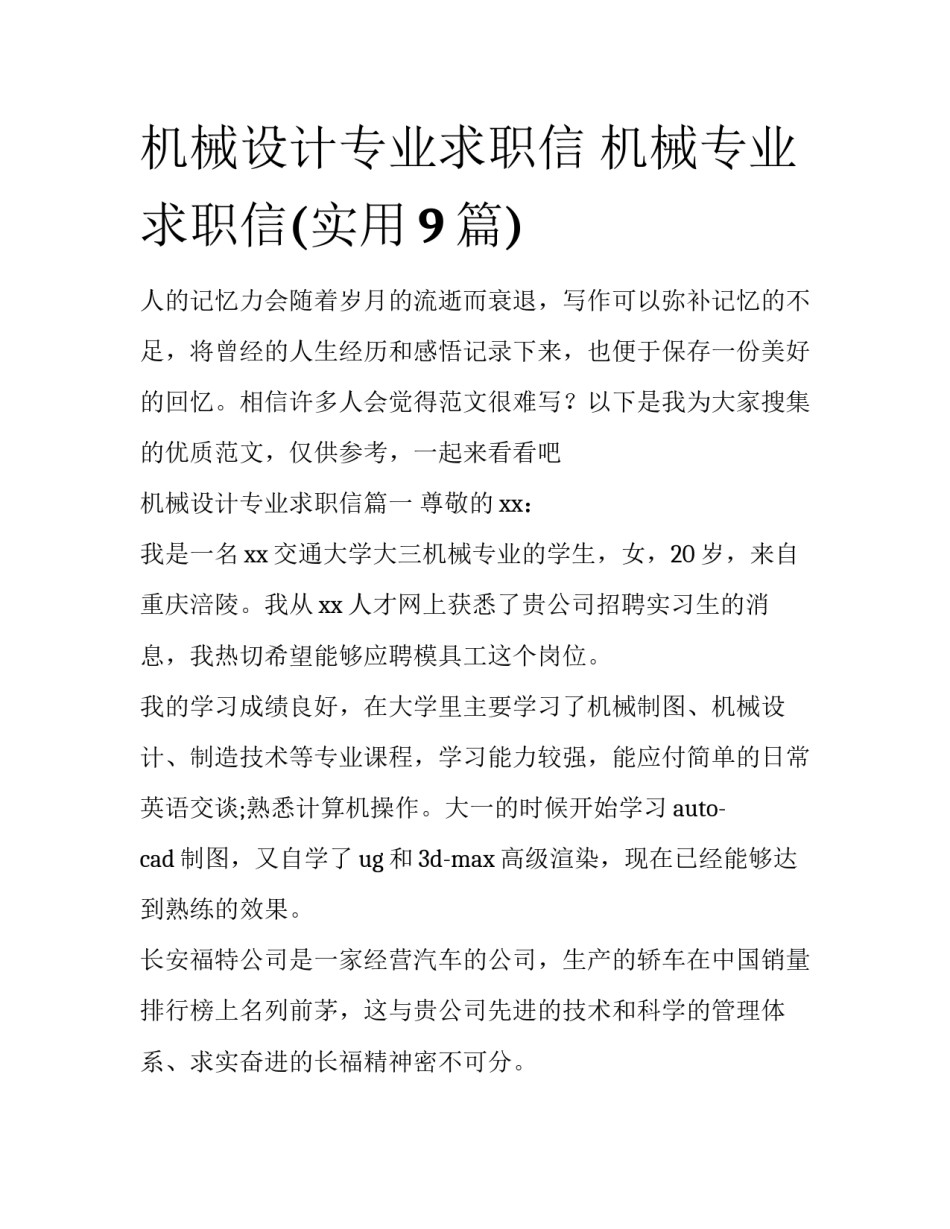 机械设计专业求职信 机械专业求职信(实用9篇)

人的记忆力会随着岁月的流逝而衰退，写作可以弥补记忆的不足，将曾经的人生经历和感悟记录下来，也便于保存一份美好的回忆。相信许多人会觉得范文很难写？以下是我为大家搜集的优质范文，仅供参考，一起来看看吧

机械设计专业求职信篇一 尊敬的xx：

我是一名xx交通大学大三机械专业的学生，女，20岁，来自重庆涪陵。我从xx人才网上获悉了贵公司招聘实习生的消息，我热切希望能够应聘模具工这个岗位。

我的学习成绩良好，在大学里主要学习了机械制图、机械设计、制造技术等专业课程，学习能力较强，能应付简单的日常英语交谈;熟悉计算机操作。大一的时候开始学习auto-cad制图，又自学了ug和3d-max高级渲染，现在已经能够达到熟练的效果。

长安福特公司是一家经营汽车的公司，生产的轿车在中国销量排行榜上名列前茅，这与贵公司先进的技术和科学的管理体系、求实奋进的长福精神密不可分。